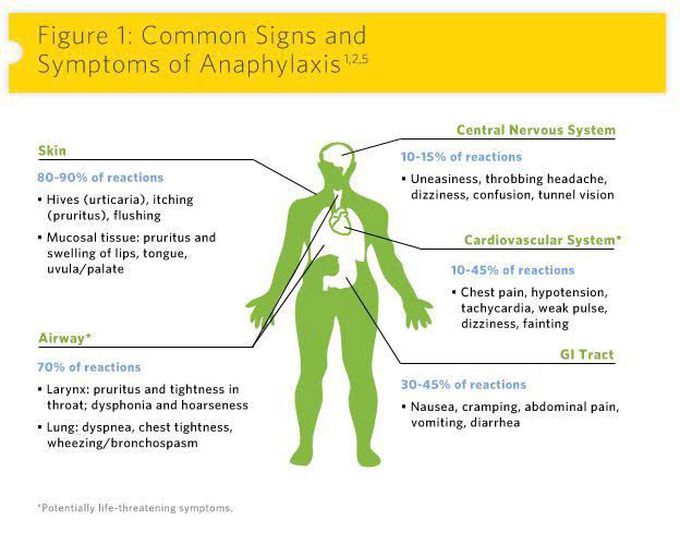 Figure 1: Common Signs and Symptoms of Anaphylaxis$^{1,2,5}$

Skin

80-90% of reactions

• Hives (urticaria), itching (pruritus), flushing

• Mucosal tissue: pruritus and swelling of lips, tongue, uvula/palate

Airway*

70% of reactions

• Larynx: pruritus and tightness in throat; dysphonia and hoarseness

• Lung: dyspnea, chest tightness, wheezing/bronchospasm

Central Nervous System

10-15% of reactions

• Uneasiness, throbbing headache, dizziness, confusion, tunnel vision

Cardiovascular System*

10-45% of reactions

• Chest pain, hypotension, tachycardia, weak pulse, dizziness, fainting

GI Tract

30-45% of reactions

• Nausea, cramping, abdominal pain, vomiting, diarrhea

*Potentially life-threatening symptoms.